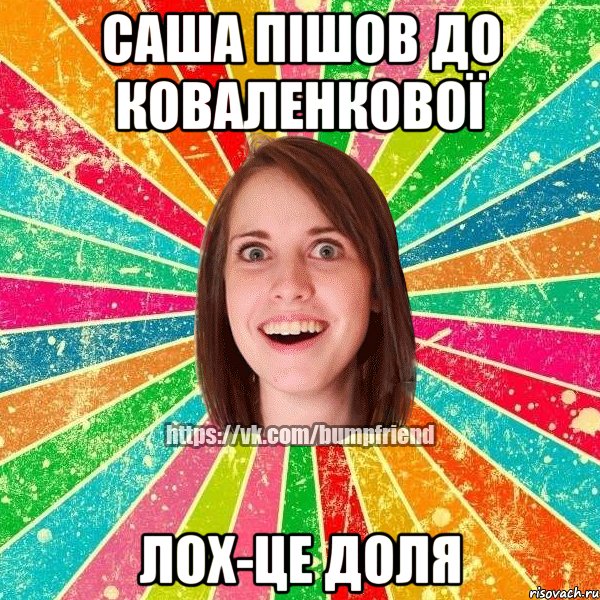 САША ПІШОВ ДО КОВАЛЕНКОВОЇ

https://vk.com/bumpfriend

ЛОХ-ЦЕ ДОЛЯ

risovach.ru